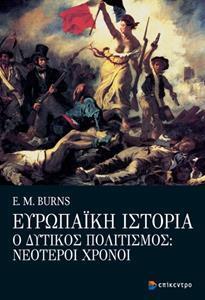 E. M. BURNS

ΕΥΡΩΠΑΪΚΗ ΙΣΤΟΡΙΑ
Ο ΔΥΤΙΚΟΣ ΠΟΛΙΤΙΣΜΟΣ:
ΝΕΟΤΕΡΟΙ ΧΡΟΝΟΙ

επίκεντρο